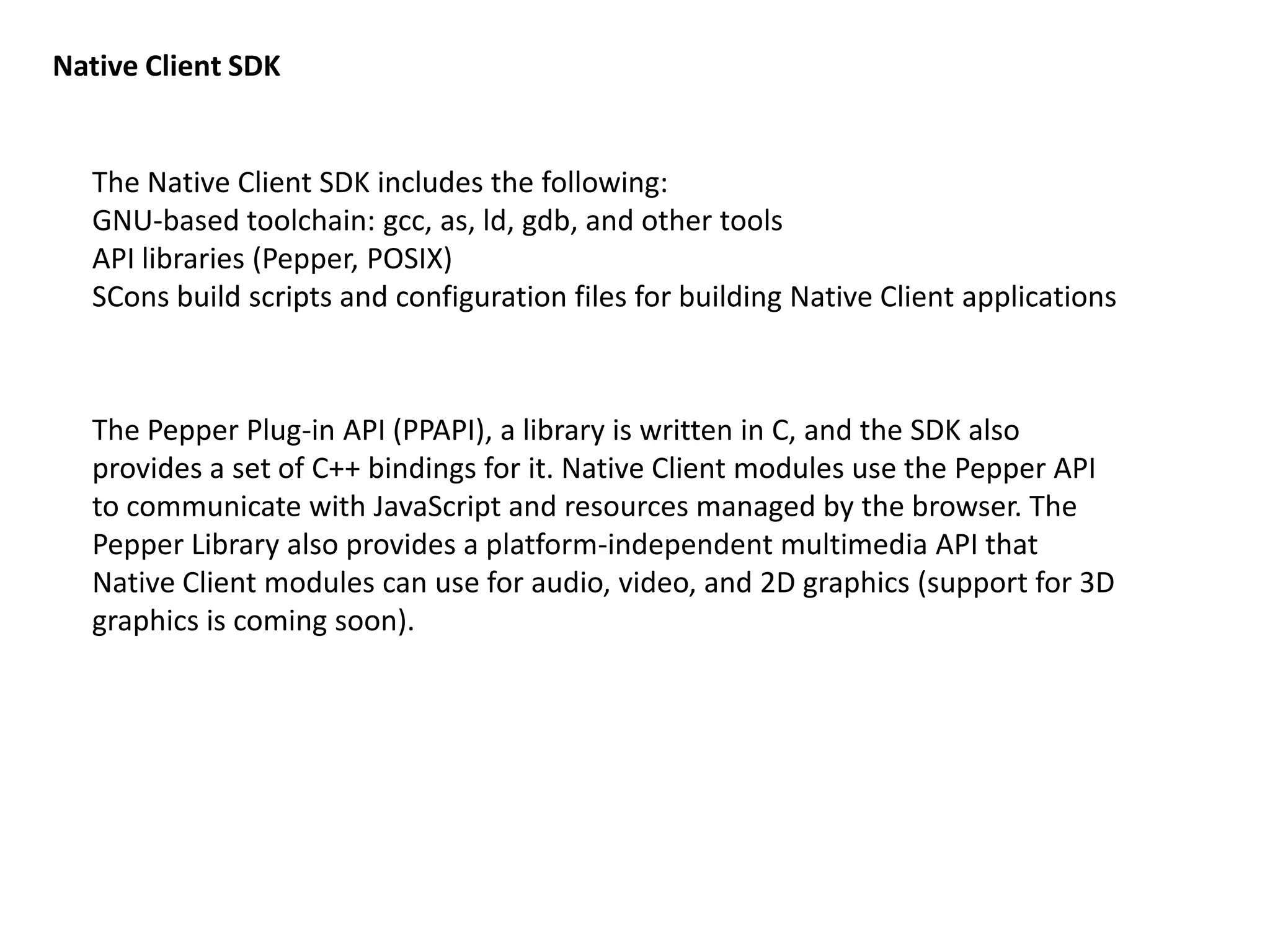 Native Client SDK

The Native Client SDK includes the following:
GNU-based toolchain: gcc, as, ld, gdb, and other tools
API libraries (Pepper, POSIX)
SCons build scripts and configuration files for building Native Client applications

The Pepper Plug-in API (PPAPI), a library is written in C, and the SDK also provides a set of C++ bindings for it. Native Client modules use the Pepper API to communicate with JavaScript and resources managed by the browser. The Pepper Library also provides a platform-independent multimedia API that Native Client modules can use for audio, video, and 2D graphics (support for 3D graphics is coming soon).